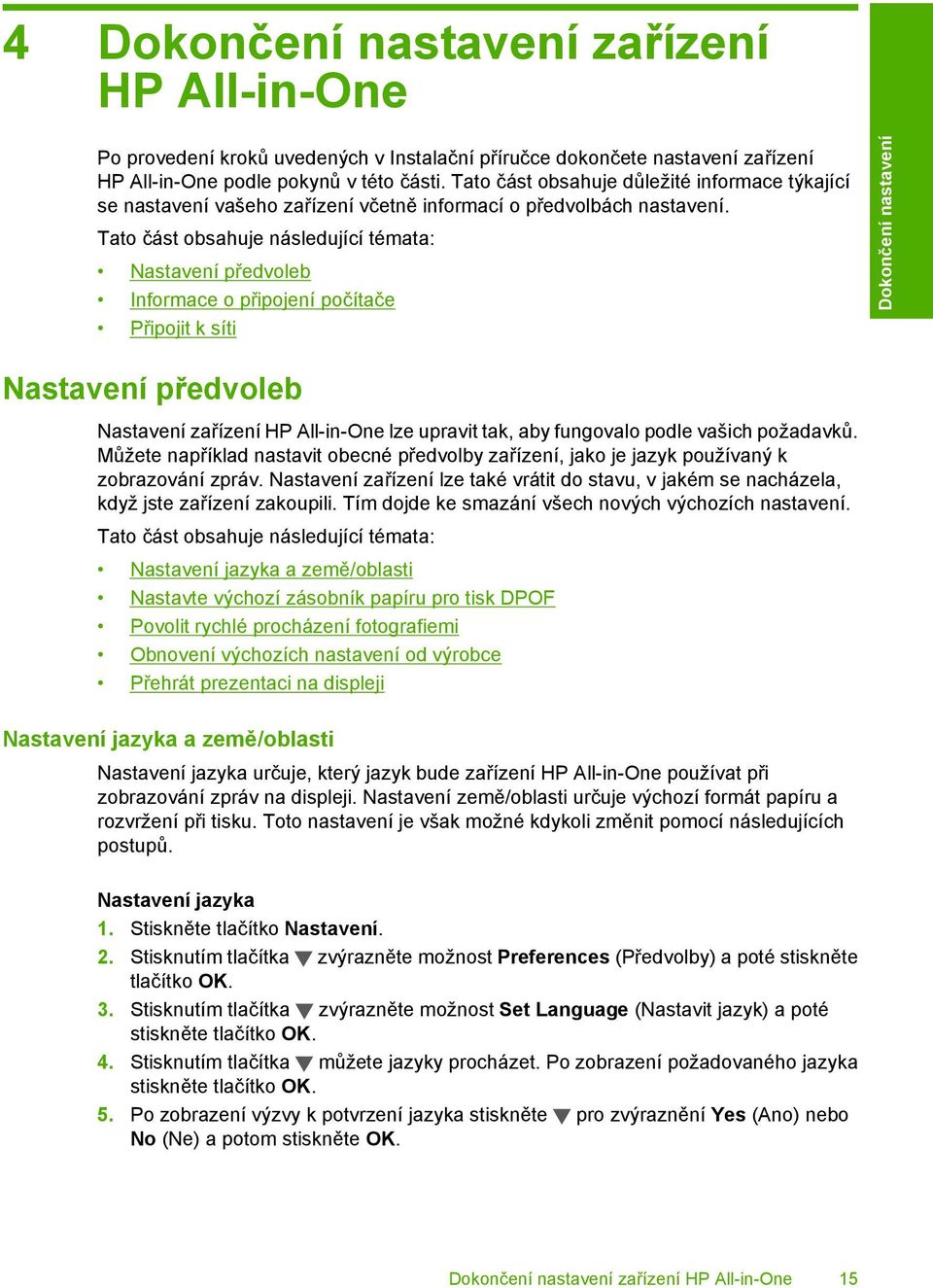 4 Dokončení nastavení zařízení HP All-in-One

Po provedení kroků uvedených v Instalační příručce dokončete nastavení zařízení HP All-in-One podle pokynů v této části. Tato část obsahuje důležité informace týkající se nastavení vašeho zařízení včetně informací o předvolbách nastavení.

Tato část obsahuje následující témata:

• Nastavení předvoleb
• Informace o připojení počítače
• Připojit k síti

Dokončení nastavení

Nastavení předvoleb

Nastavení zařízení HP All-in-One lze upravit tak, aby fungovalo podle vašich požadavků. Můžete například nastavit obecné předvolby zařízení, jako je jazyk používaný k zobrazování zpráv. Nastavení zařízení lze také vrátit do stavu, v jakém se nacházela, když jste zařízení zakoupili. Tím dojde ke smazání všech nových výchozích nastavení.

Tato část obsahuje následující témata:

• Nastavení jazyka a země/oblasti
• Nastavte výchozí zásobník papíru pro tisk DPOF
• Povolit rychlé procházení fotografiemi
• Obnovení výchozích nastavení od výrobce
• Přehrát prezentaci na displeji

Nastavení jazyka a země/oblasti

Nastavení jazyka určuje, který jazyk bude zařízení HP All-in-One používat při zobrazování zpráv na displeji. Nastavení země/oblasti určuje výchozí formát papíru a rozvržení při tisku. Toto nastavení je však možné kdykoli změnit pomocí následujících postupů.

Nastavení jazyka

1. Stiskněte tlačítko Nastavení.
2. Stisknutím tlačítka ▼ zvýrazněte možnost Preferences (Předvolby) a poté stiskněte tlačítko OK.
3. Stisknutím tlačítka ▼ zvýrazněte možnost Set Language (Nastavit jazyk) a poté stiskněte tlačítko OK.
4. Stisknutím tlačítka ▼ můžete jazyky procházet. Po zobrazení požadovaného jazyka stiskněte tlačítko OK.
5. Po zobrazení výzvy k potvrzení jazyka stiskněte ▼ pro zvýraznění Yes (Ano) nebo No (Ne) a potom stiskněte OK.

Dokončení nastavení zařízení HP All-in-One 15